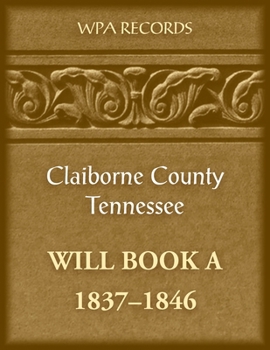 WPA RECORDS

Claiborne County
Tennessee

WILL BOOK A

1837–1846